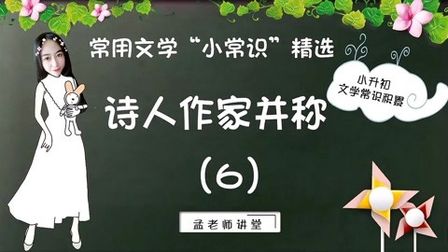 常用文学“小常识”精选

小升初
文学常识积累

诗人作家并称

(6)

孟老师讲堂